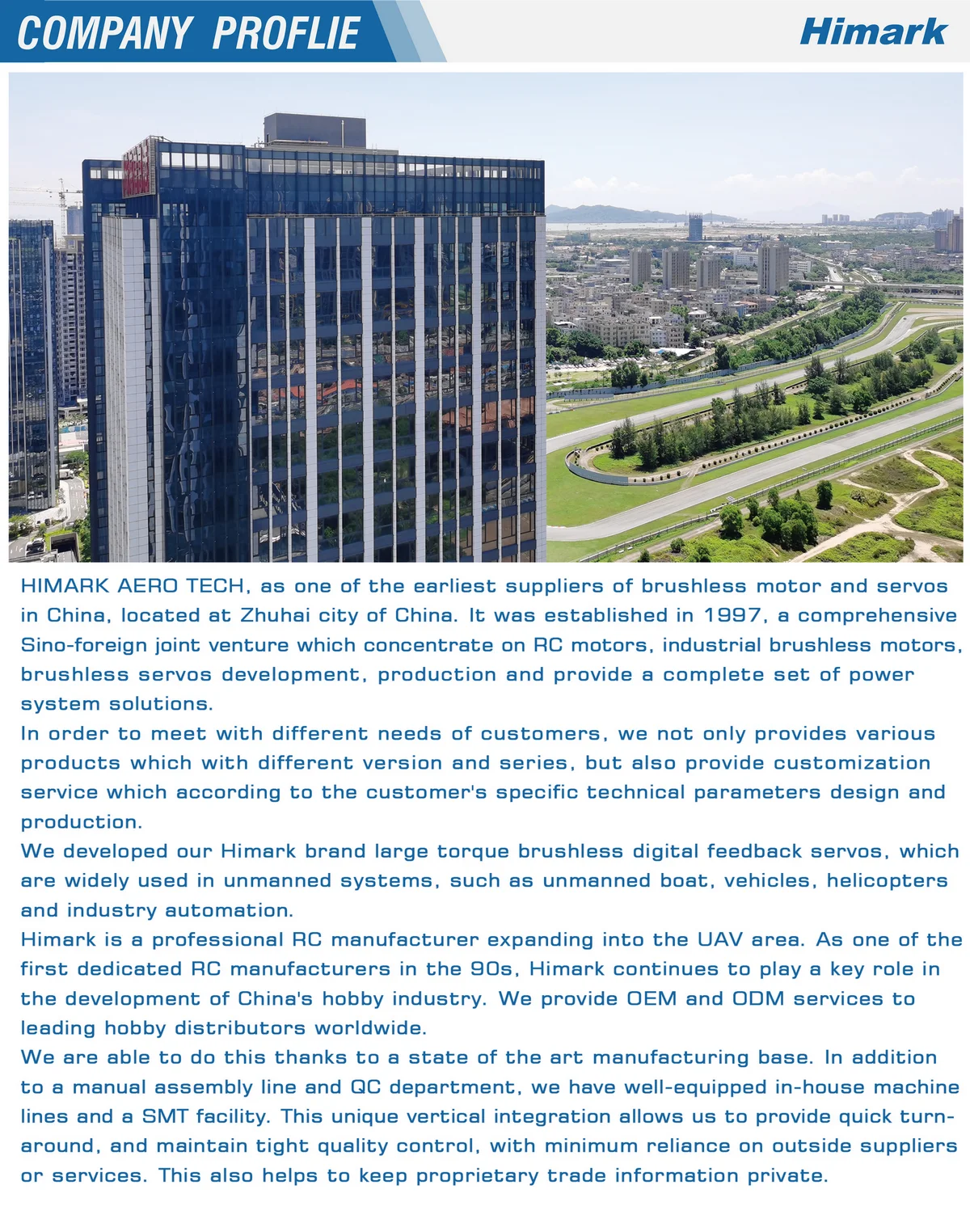 COMPANY PROFLIE

Himark

HIMARK AERO TECH, as one of the earliest suppliers of brushless motor and servos in China, located at Zhuhai city of China. It was established in 1997, a comprehensive Sino-foreign joint venture which concentrate on RC motors, industrial brushless motors, brushless servos development, production and provide a complete set of power system solutions.
In order to meet with different needs of customers, we not only provides various products which with different version and series, but also provide customization service which according to the customer's specific technical parameters design and production.
We developed our Himark brand large torque brushless digital feedback servos, which are widely used in unmanned systems, such as unmanned boat, vehicles, helicopters and industry automation.
Himark is a professional RC manufacturer expanding into the UAV area. As one of the first dedicated RC manufacturers in the 90s, Himark continues to play a key role in the development of China's hobby industry. We provide OEM and ODM services to leading hobby distributors worldwide.
We are able to do this thanks to a state of the art manufacturing base. In addition to a manual assembly line and QC department, we have well-equipped in-house machine lines and a SMT facility. This unique vertical integration allows us to provide quick turnaround, and maintain tight quality control, with minimum reliance on outside suppliers or services. This also helps to keep proprietary trade information private.